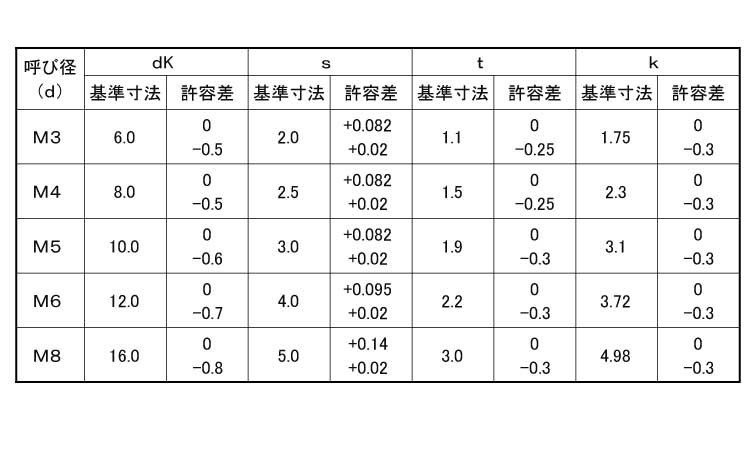 | 呼び径（d） | dK | | s | | t | | k | |
|---|---|---|---|---|---|---|---|---|
| | 基準寸法 | 許容差 | 基準寸法 | 許容差 | 基準寸法 | 許容差 | 基準寸法 | 許容差 |
| M3 | 6.0 | 0 −0.5 | 2.0 | +0.082 +0.02 | 1.1 | 0 −0.25 | 1.75 | 0 −0.3 |
| M4 | 8.0 | 0 −0.5 | 2.5 | +0.082 +0.02 | 1.5 | 0 −0.25 | 2.3 | 0 −0.3 |
| M5 | 10.0 | 0 −0.6 | 3.0 | +0.082 +0.02 | 1.9 | 0 −0.3 | 3.1 | 0 −0.3 |
| M6 | 12.0 | 0 −0.7 | 4.0 | +0.095 +0.02 | 2.2 | 0 −0.3 | 3.72 | 0 −0.3 |
| M8 | 16.0 | 0 −0.8 | 5.0 | +0.14 +0.02 | 3.0 | 0 −0.3 | 4.98 | 0 −0.3 |